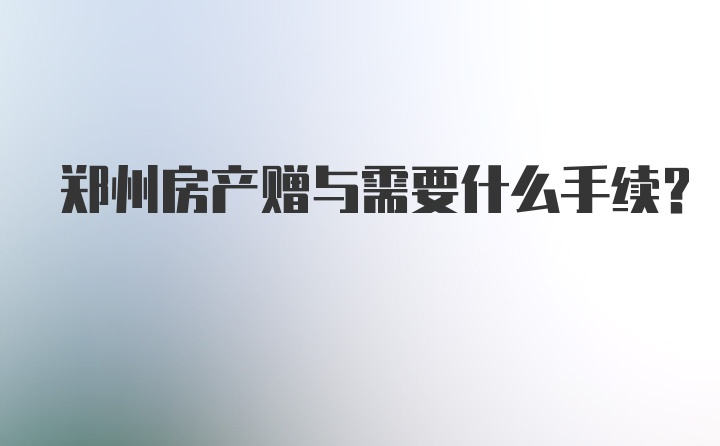 郑州房产赠与需要什么手续?